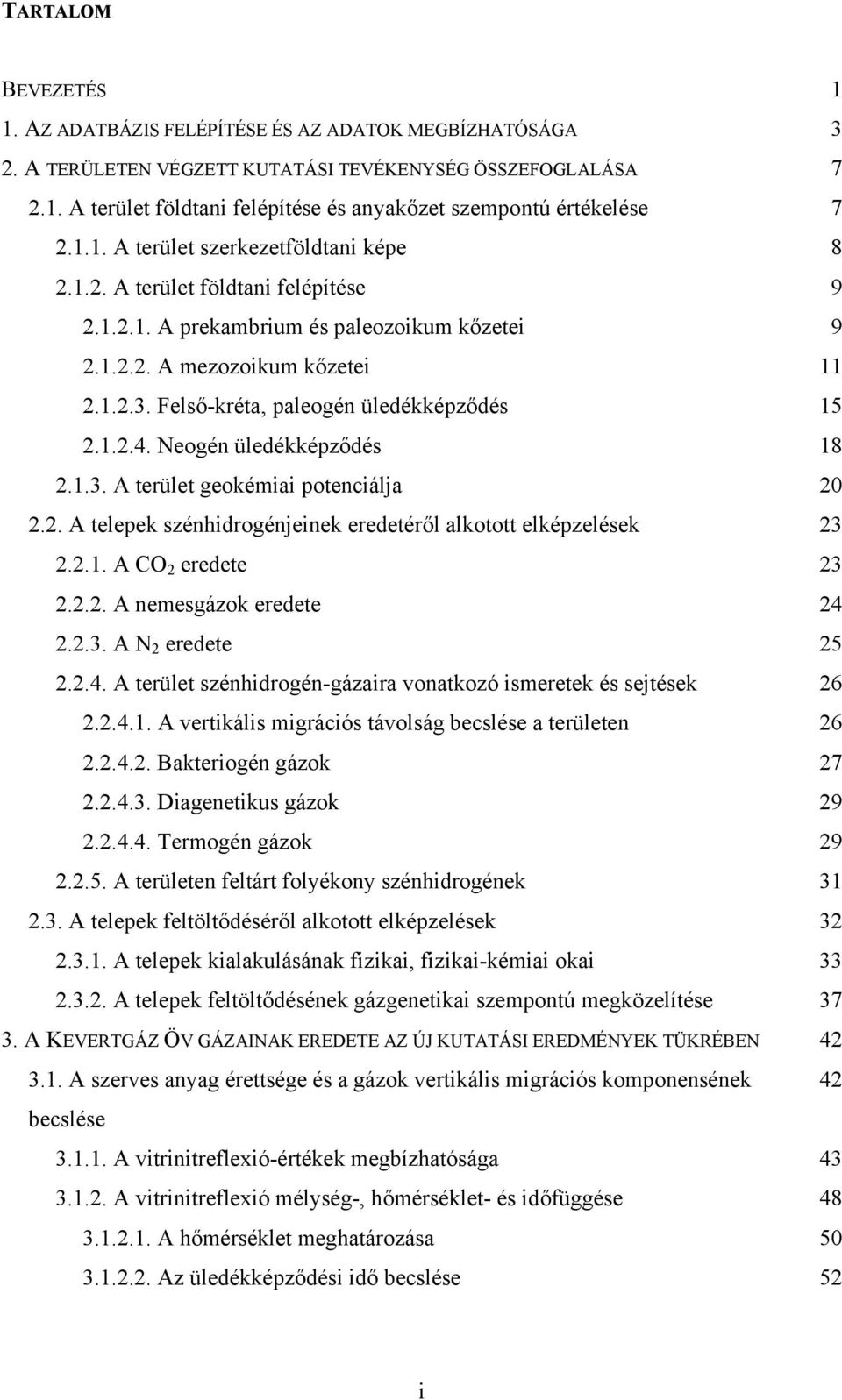 TARTALOM

BEVEZETÉS 1
1. AZ ADATBÁZIS FELÉPÍTÉSE ÉS AZ ADATOK MEGBÍZHATÓSÁGA 3
2. A TERÜLETEN VÉGZETT KUTATÁSI TEVÉKENYSÉG ÖSSZEFOGLALÁSA 7
2.1. A terület földtani felépítése és anyakőzet szempontú értékelése 7
2.1.1. A terület szerkezetföldtani képe 8
2.1.2. A terület földtani felépítése 9
2.1.2.1. A prekambrium és paleozoikum kőzetei 9
2.1.2.2. A mezozoikum kőzetei 11
2.1.2.3. Felső-kréta, paleogén üledékképződés 15
2.1.2.4. Neogén üledékképződés 18
2.1.3. A terület geokémiai potenciálja 20
2.2. A telepek szénhidrogénjeinek eredetéről alkotott elképzelések 23
2.2.1. A $CO_2$ eredete 23
2.2.2. A nemesgázok eredete 24
2.2.3. A $N_2$ eredete 25
2.2.4. A terület szénhidrogén-gázaira vonatkozó ismeretek és sejtések 26
2.2.4.1. A vertikális migrációs távolság becslése a területen 26
2.2.4.2. Bakteriogén gázok 27
2.2.4.3. Diagenetikus gázok 29
2.2.4.4. Termogén gázok 29
2.2.5. A területen feltárt folyékony szénhidrogének 31
2.3. A telepek feltöltődéséről alkotott elképzelések 32
2.3.1. A telepek kialakulásának fizikai, fizikai-kémiai okai 33
2.3.2. A telepek feltöltődésének gázgenetikai szempontú megközelítése 37
3. A KEVERTGÁZ ÖV GÁZAINAK EREDETE AZ ÚJ KUTATÁSI EREDMÉNYEK TÜKRÉBEN 42
3.1. A szerves anyag érettsége és a gázok vertikális migrációs komponensének becslése 42
3.1.1. A vitrinitreflexió-értékek megbízhatósága 43
3.1.2. A vitrinitreflexió mélység-, hőmérséklet- és időfüggése 48
3.1.2.1. A hőmérséklet meghatározása 50
3.1.2.2. Az üledékképződési idő becslése 52

i